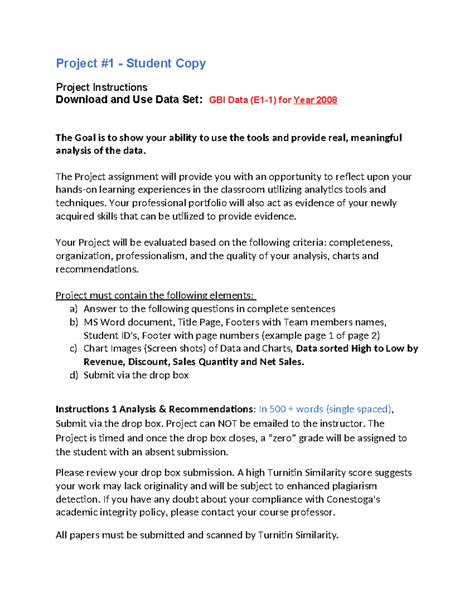 Project #1 - Student Copy

Project Instructions
Download and Use Data Set: GBI Data (E1-1) for Year 2008

The Goal is to show your ability to use the tools and provide real, meaningful analysis of the data.

The Project assignment will provide you with an opportunity to reflect upon your hands-on learning experiences in the classroom utilizing analytics tools and techniques. Your professional portfolio will also act as evidence of your newly acquired skills that can be utilized to provide evidence.

Your Project will be evaluated based on the following criteria: completeness, organization, professionalism, and the quality of your analysis, charts and recommendations.

Project must contain the following elements:
a) Answer to the following questions in complete sentences
b) MS Word document, Title Page, Footers with Team members names, Student ID's, Footer with page numbers (example page 1 of page 2)
c) Chart Images (Screen shots) of Data and Charts, Data sorted High to Low by Revenue, Discount, Sales Quantity and Net Sales.
d) Submit via the drop box

Instructions 1 Analysis & Recommendations: In 500 + words (single spaced), Submit via the drop box. Project can NOT be emailed to the instructor. The Project is timed and once the drop box closes, a "zero" grade will be assigned to the student with an absent submission.

Please review your drop box submission. A high Turnitin Similarity score suggests your work may lack originality and will be subject to enhanced plagiarism detection. If you have any doubt about your compliance with Conestoga's academic integrity policy, please contact your course professor.

All papers must be submitted and scanned by Turnitin Similarity.